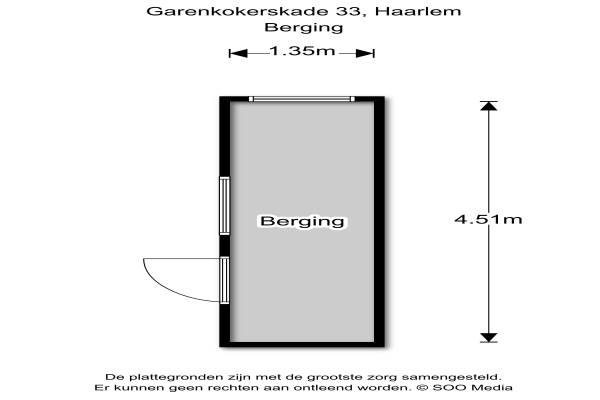 Garenkokerskade 33, Haarlem
Berging

1.35m

Berging

4.51m

De plattegronden zijn met de grootste zorg samengesteld.
Er kunnen geen rechten aan ontleend worden. © SOO Media